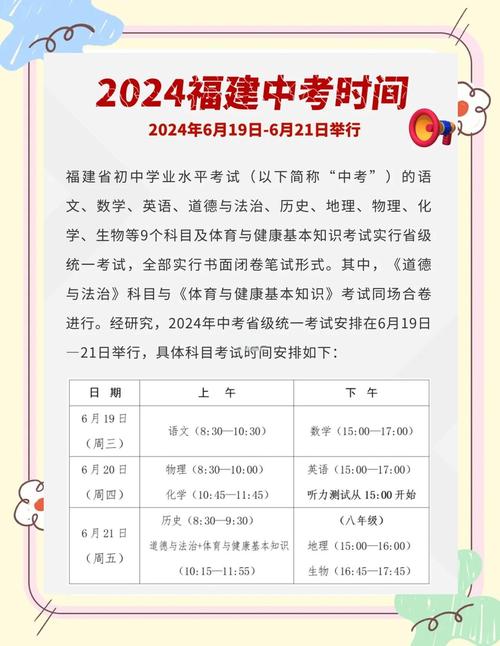 2024福建中考时间

2024年6月19日-6月21日举行

福建省初中学业水平考试（以下简称“中考”）的语文、数学、英语、道德与法治、历史、地理、物理、化学、生物等9个科目及体育与健康基本知识考试实行省级统一考试，全部实行书面闭卷笔试形式。其中，《道德与法治》科目与《体育与健康基本知识》考试同场合卷进行。经研究，2024年中考省级统一考试安排在6月19日—21日举行，具体科目考试时间安排如下：

| 日 期 | 上 午 | 下 午 |
|---|---|---|
| 6月19日（周三） | 语文（8:30—10:30） | 数学（15:00—17:00） |
| 6月20日（周四） | 物理（8:30—10:00） 化学（10:45—11:45） | 英语（15:00—17:00） 听力测试从15:00开始 |
| 6月21日（周五） | 历史（8:30—9:30） 道德与法治+体育与健康基本知识（10:15—11:55） | （八年级） 地理（15:00—16:00） 生物（16:45—17:45） |